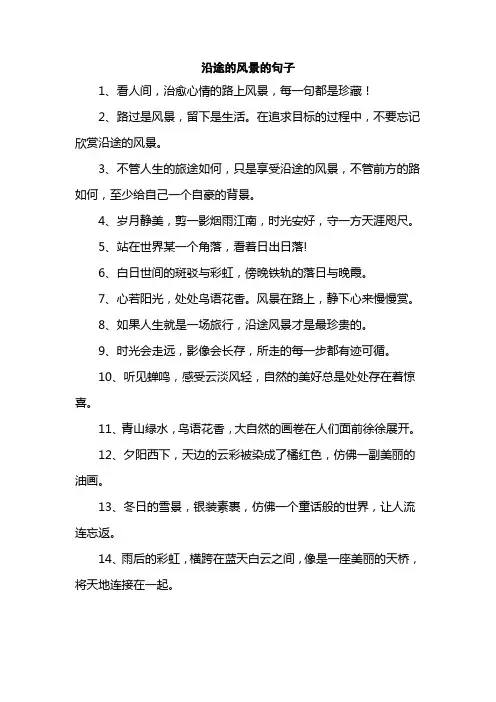 沿途的风景的句子

1、看人间，治愈心情的路上风景，每一句都是珍藏！

2、路过是风景，留下是生活。在追求目标的过程中，不要忘记欣赏沿途的风景。

3、不管人生的旅途如何，只是享受沿途的风景，不管前方的路如何，至少给自己一个自豪的背景。

4、岁月静美，剪一影烟雨江南，时光安好，守一方天涯咫尺。

5、站在世界某一个角落，看着日出日落!

6、白日世间的斑驳与彩虹，傍晚铁轨的落日与晚霞。

7、心若阳光，处处鸟语花香。风景在路上，静下心来慢慢赏。

8、如果人生就是一场旅行，沿途风景才是最珍贵的。

9、时光会走远，影像会长存，所走的每一步都有迹可循。

10、听见蝉鸣，感受云淡风轻，自然的美好总是处处存在着惊喜。

11、青山绿水，鸟语花香，大自然的画卷在人们面前徐徐展开。

12、夕阳西下，天边的云彩被染成了橘红色，仿佛一副美丽的油画。

13、冬日的雪景，银装素裹，仿佛一个童话般的世界，让人流连忘返。

14、雨后的彩虹，横跨在蓝天白云之间，像是一座美丽的天桥，将天地连接在一起。